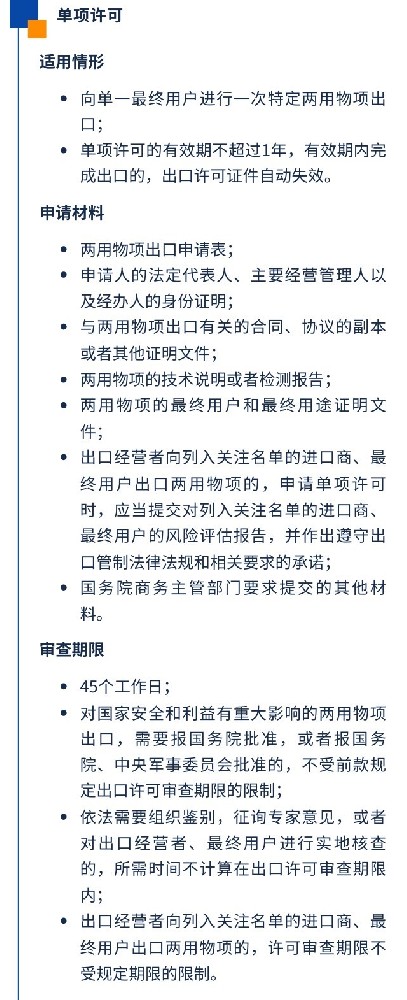 单项许可

适用情形

- 向单一最终用户进行一次特定两用物项出口；
- 单项许可的有效期不超过1年，有效期内完成出口的，出口许可证件自动失效。

申请材料

- 两用物项出口申请表；
- 申请人的法定代表人、主要经营管理人以及经办人的身份证明；
- 与两用物项出口有关的合同、协议的副本或者其他证明文件；
- 两用物项的技术说明或者检测报告；
- 两用物项的最终用户和最终用途证明文件；
- 出口经营者向列入关注名单的进口商、最终用户出口两用物项的，申请单项许可时，应当提交对列入关注名单的进口商、最终用户的风险评估报告，并作出遵守出口管制法律法规和相关要求的承诺；
- 国务院商务主管部门要求提交的其他材料。

审查期限

- 45个工作日；
- 对国家安全和利益有重大影响的两用物项出口，需要报国务院批准，或者报国务院、中央军事委员会批准的，不受前款规定出口许可审查期限的限制；
- 依法需要组织鉴别，征询专家意见，或者对出口经营者、最终用户进行实地核查的，所需时间不计算在出口许可审查期限内；
- 出口经营者向列入关注名单的进口商、最终用户出口两用物项的，许可审查期限不受规定期限的限制。